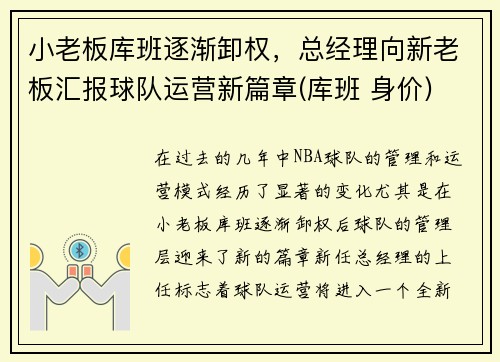 小老板库班逐渐卸权，总经理向新老板汇报球队运营新篇章(库班 身价)

在过去的几年中NBA球队的管理和运营模式经历了显著的变化尤其是在小老板库班逐渐卸权后球队的管理层迎来了新的篇章新任总经理的上任标志着球队运营将进入一个全新